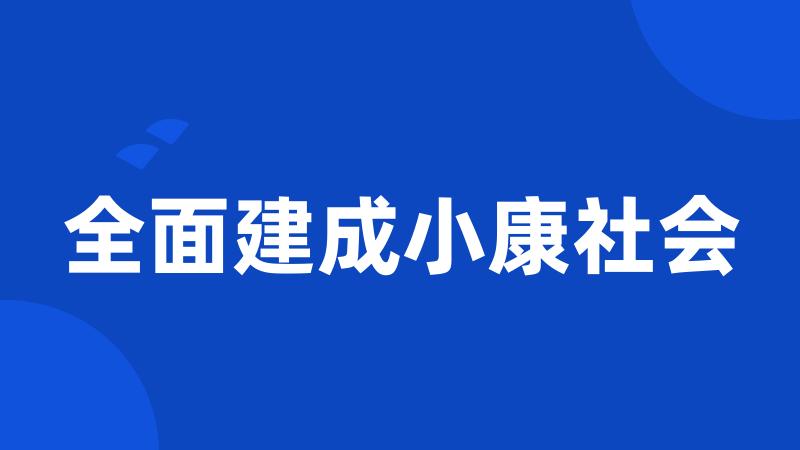 全面建成小康社会